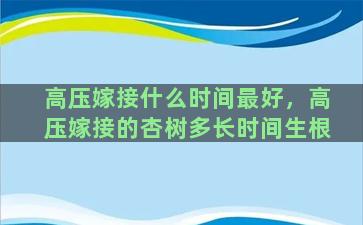 高压嫁接什么时间最好，高压嫁接的杏树多长时间生根